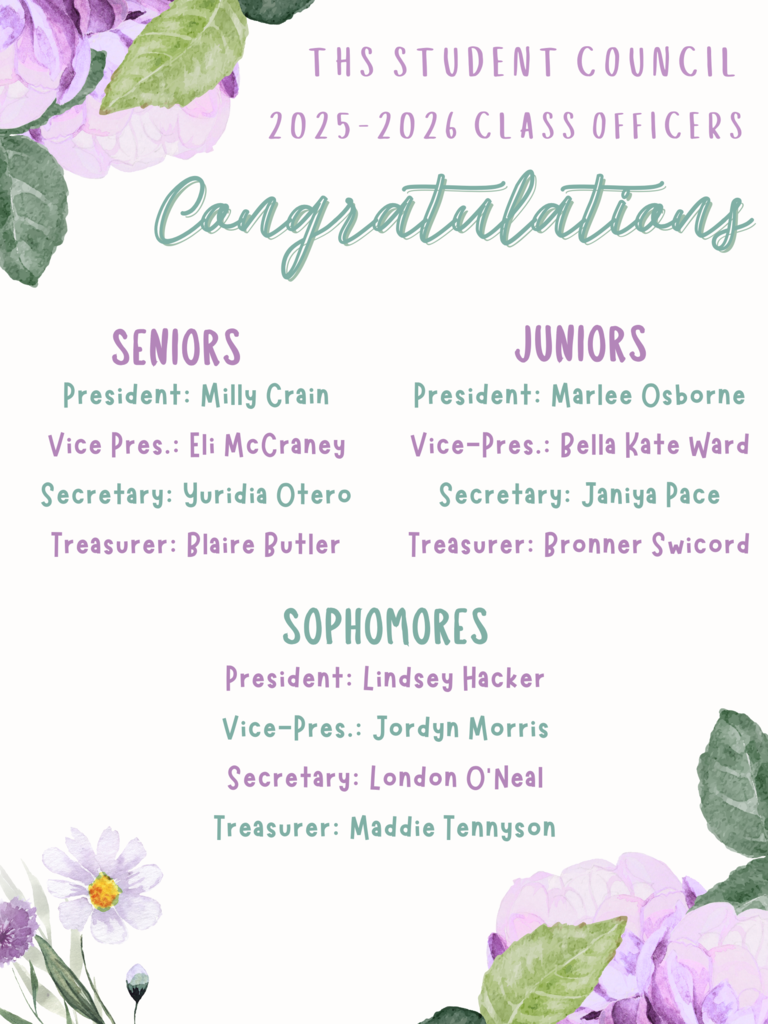 THS STUDENT COUNCIL
2025-2026 CLASS OFFICERS

Congratulations

SENIORS
President: Milly Crain
Vice Pres.: Eli McCraney
Secretary: Yuridia Otero
Treasurer: Blaire Butler

JUNIORS
President: Marlee Osborne
Vice-Pres.: Bella Kate Ward
Secretary: Janiya Pace
Treasurer: Bronner Swicord

SOPHOMORES
President: Lindsey Hacker
Vice-Pres.: Jordyn Morris
Secretary: London O'Neal
Treasurer: Maddie Tennyson